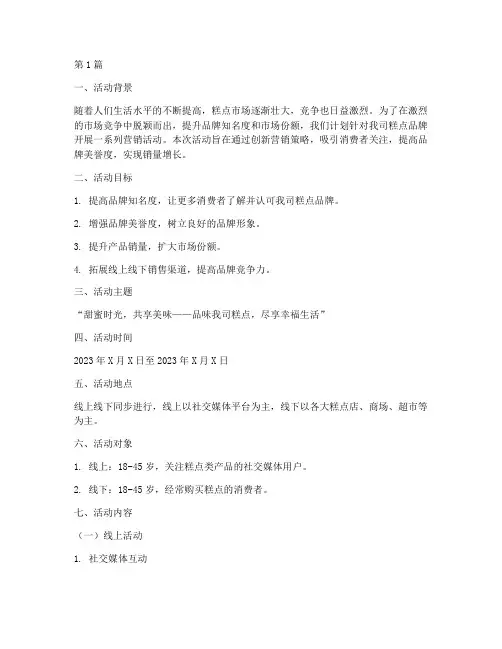 第1篇

一、活动背景

随着人们生活水平的不断提高，糕点市场逐渐壮大，竞争也日益激烈。为了在激烈的市场竞争中脱颖而出，提升品牌知名度和市场份额，我们计划针对我司糕点品牌开展一系列营销活动。本次活动旨在通过创新营销策略，吸引消费者关注，提高品牌美誉度，实现销量增长。

二、活动目标

1. 提高品牌知名度，让更多消费者了解并认可我司糕点品牌。

2. 增强品牌美誉度，树立良好的品牌形象。

3. 提升产品销量，扩大市场份额。

4. 拓展线上线下销售渠道，提高品牌竞争力。

三、活动主题

“甜蜜时光，共享美味——品味我司糕点，尽享幸福生活”

四、活动时间

2023年X月X日至2023年X月X日

五、活动地点

线上线下同步进行，线上以社交媒体平台为主，线下以各大糕点店、商场、超市等为主。

六、活动对象

1. 线上：18-45岁，关注糕点类产品的社交媒体用户。

2. 线下：18-45岁，经常购买糕点的消费者。

七、活动内容

（一）线上活动

1. 社交媒体互动